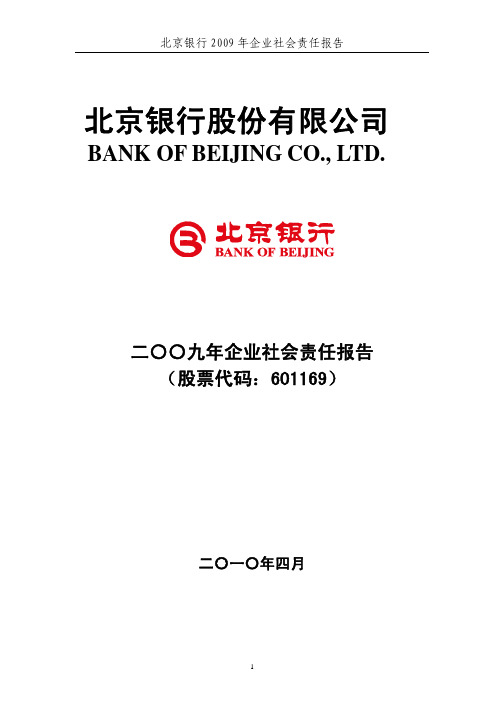 北京银行 2009 年企业社会责任报告

北京银行股份有限公司
BANK OF BEIJING CO., LTD.

北京银行
BANK OF BEIJING

二〇〇九年企业社会责任报告
（股票代码：601169）

二〇一〇年四月

1